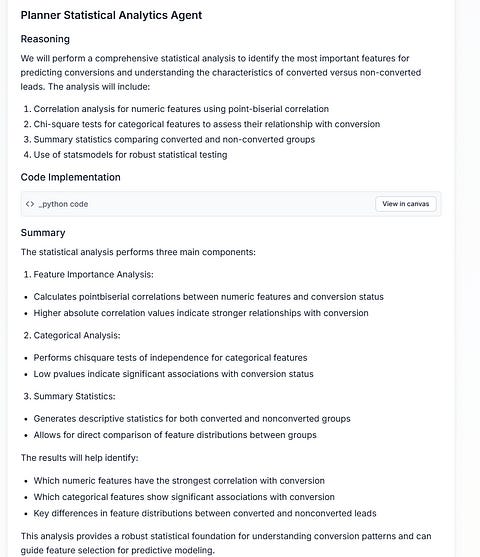 Planner Statistical Analytics Agent

Reasoning

We will perform a comprehensive statistical analysis to identify the most important features for predicting conversions and understanding the characteristics of converted versus non-converted leads. The analysis will include:

1. Correlation analysis for numeric features using point-biserial correlation
2. Chi-square tests for categorical features to assess their relationship with conversion
3. Summary statistics comparing converted and non-converted groups
4. Use of statsmodels for robust statistical testing

Code Implementation

<> _python code

View in canvas

Summary

The statistical analysis performs three main components:

1. Feature Importance Analysis:

• Calculates pointbiserial correlations between numeric features and conversion status
• Higher absolute correlation values indicate stronger relationships with conversion

2. Categorical Analysis:

• Performs chisquare tests of independence for categorical features
• Low pvalues indicate significant associations with conversion status

3. Summary Statistics:

• Generates descriptive statistics for both converted and nonconverted groups
• Allows for direct comparison of feature distributions between groups

The results will help identify:

• Which numeric features have the strongest correlation with conversion
• Which categorical features show significant associations with conversion
• Key differences in feature distributions between converted and nonconverted leads

This analysis provides a robust statistical foundation for understanding conversion patterns and can guide feature selection for predictive modeling.